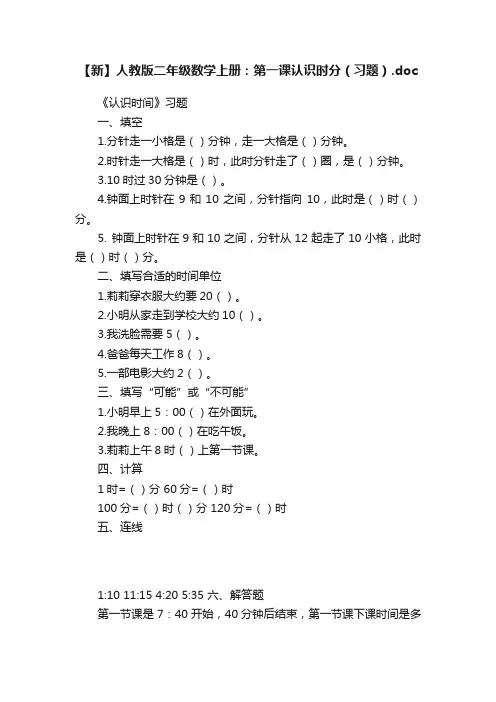 【新】人教版二年级数学上册：第一课认识时分（习题）.doc

《认识时间》习题

一、填空

1.分针走一小格是（ ）分钟，走一大格是（ ）分钟。

2.时针走一大格是（ ）时，此时分针走了（ ）圈，是（ ）分钟。

3.10 时过 30 分钟是（ ）。

4.钟面上时针在 9 和 10 之间，分针指向 10，此时是（ ）时（ ）分。

5. 钟面上时针在 9 和 10 之间，分针从 12 起走了 10 小格，此时是（ ）时（ ）分。

二、填写合适的时间单位

1.莉莉穿衣服大约要 20（ ）。

2.小明从家走到学校大约 10（ ）。

3.我洗脸需要 5（ ）。

4.爸爸每天工作 8（ ）。

5.一部电影大约 2（ ）。

三、填写“可能”或“不可能”

1.小明早上 5：00（ ）在外面玩。

2.我晚上 8：00（ ）在吃午饭。

3.莉莉上午 8 时（ ）上第一节课。

四、计算

1 时=（ ）分 60 分=（ ）时

100 分=（ ）时（ ）分 120 分=（ ）时

五、连线

1:10 11:15 4:20 5:35 六、解答题

第一节课是 7：40 开始，40 分钟后结束，第一节课下课时间是多